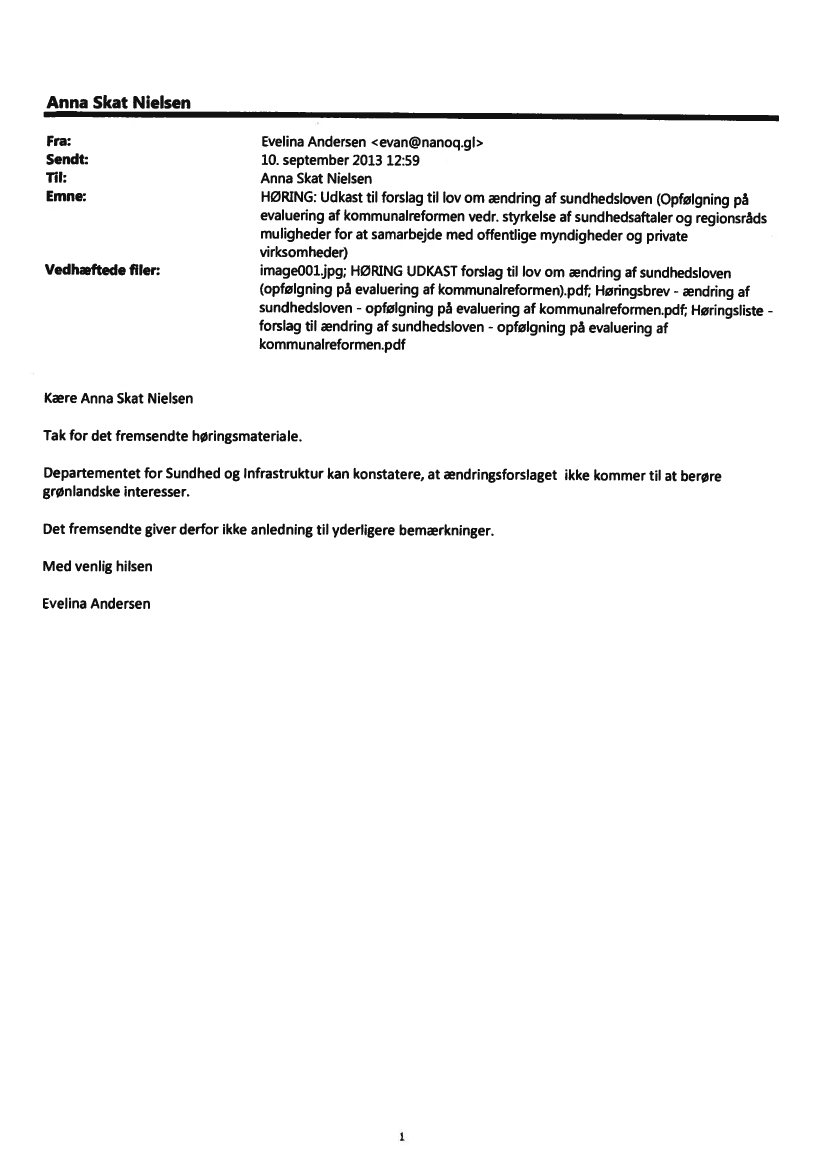 Anna Skat Nielsen

| | |
|---|---|
| Fra: | Evelina Andersen <evan@nanoq.gl> |
| Sendt: | 10. september 2013 12:59 |
| Til: | Anna Skat Nielsen |
| Emne: | HØRING: Udkast til forslag til lov om ændring af sundhedsloven (Opfølgning på evaluering af kommunalreformen vedr. styrkelse af sundhedsaftaler og regionsråds muligheder for at samarbejde med offentlige myndigheder og private virksomheder) |
| Vedhæftede filer: | image001.jpg; HØRING UDKAST forslag til lov om ændring af sundhedsloven (opfølgning på evaluering af kommunalreformen).pdf; Høringsbrev - ændring af sundhedsloven - opfølgning på evaluering af kommunalreformen.pdf; Høringsliste - forslag til ændring af sundhedsloven - opfølgning på evaluering af kommunalreformen.pdf |

Kære Anna Skat Nielsen

Tak for det fremsendte høringsmateriale.

Departementet for Sundhed og Infrastruktur kan konstatere, at ændringsforslaget ikke kommer til at berøre grønlandske interesser.

Det fremsendte giver derfor ikke anledning til yderligere bemærkninger.

Med venlig hilsen

Evelina Andersen

1